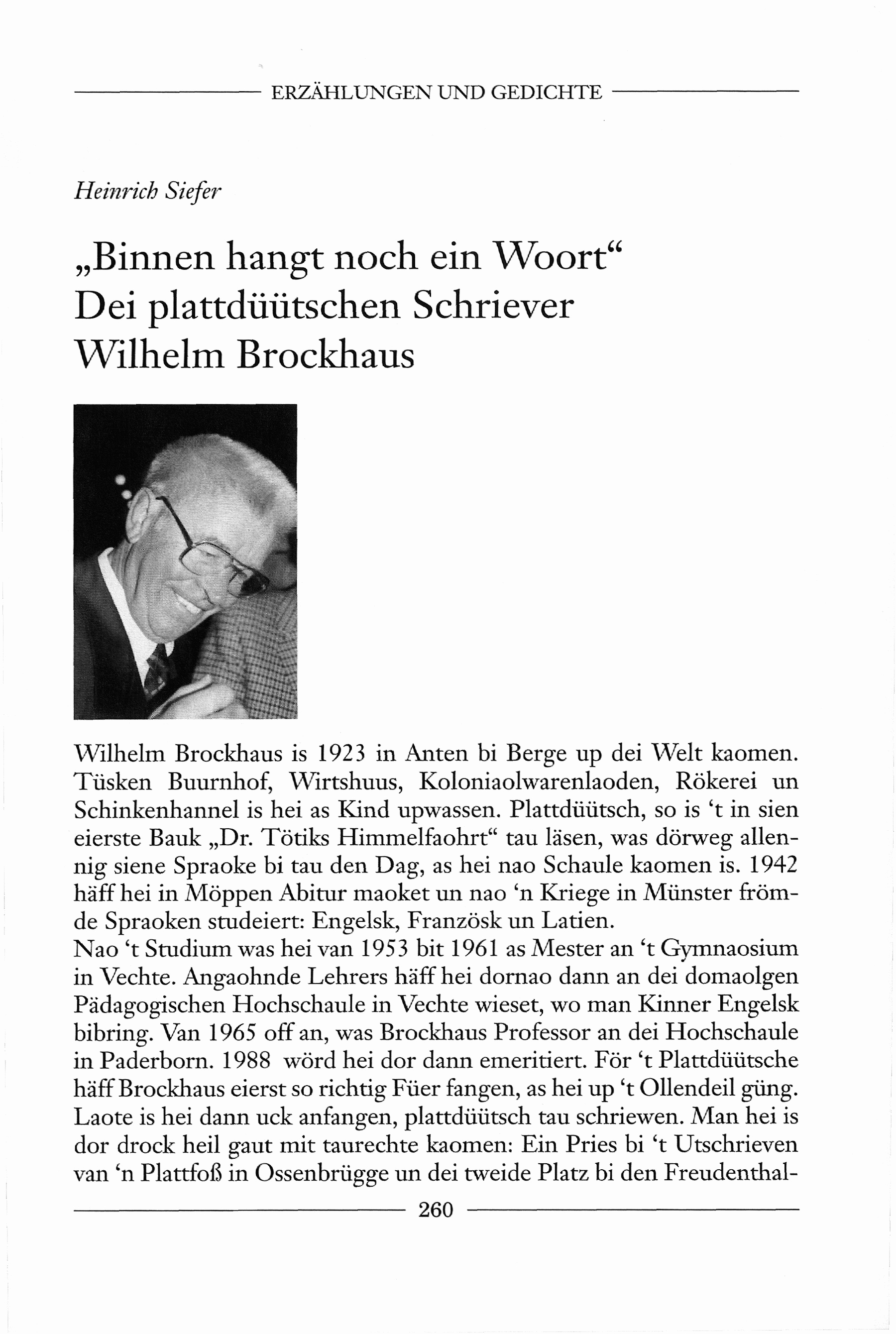 ERZÄHLUNGEN UND GEDICHTE

Heinrich Siefer

„Binnen hangt noch ein Woort“
Dei plattdüütschen Schriever
Wilhelm Brockhaus

Wilhelm Brockhaus is 1923 in Anten bi Berge up dei Welt kaomen. Tüsken Buurnhof, Wirtshuus, Koloniaolwarenlaoden, Rökerei un Schinkenhannel is hei as Kind upwassen. Plattdüütsch, so is ‘t in sien eierste Bauk „Dr. Tötiks Himmelfaohrt“ tau läsen, was dörweg allennig siene Spraoke bi tau den Dag, as hei nao Schaule kaomen is. 1942 häff hei in Möppen Abitur maoket un nao ‘n Kriege in Münster frömde Spraoken studeiert: Engelsk, Französk un Latien.
Nao ‘t Studium was hei van 1953 bit 1961 as Mester an ‘t Gymnaosium in Vechte. Angaohnde Lehrers häff hei dornao dann an dei domaolgen Pädagogischen Hochschaule in Vechte wieset, wo man Kinner Engelsk bibring. Van 1965 off an, was Brockhaus Professor an dei Hochschaule in Paderborn. 1988 wörd hei dor dann emeritiert. För ‘t Plattdüütsche häff Brockhaus eierst so richtig Füer fangen, as hei up ‘t Ollendeil güng. Laote is hei dann uck anfangen, plattdüütsch tau schriewen. Man hei is dor drock heil gaut mit taurechte kaomen: Ein Pries bi ‘t Utschrieven van ‘n Plattfoß in Ossenbrügge un dei tweide Platz bi den Freudenthal-

260